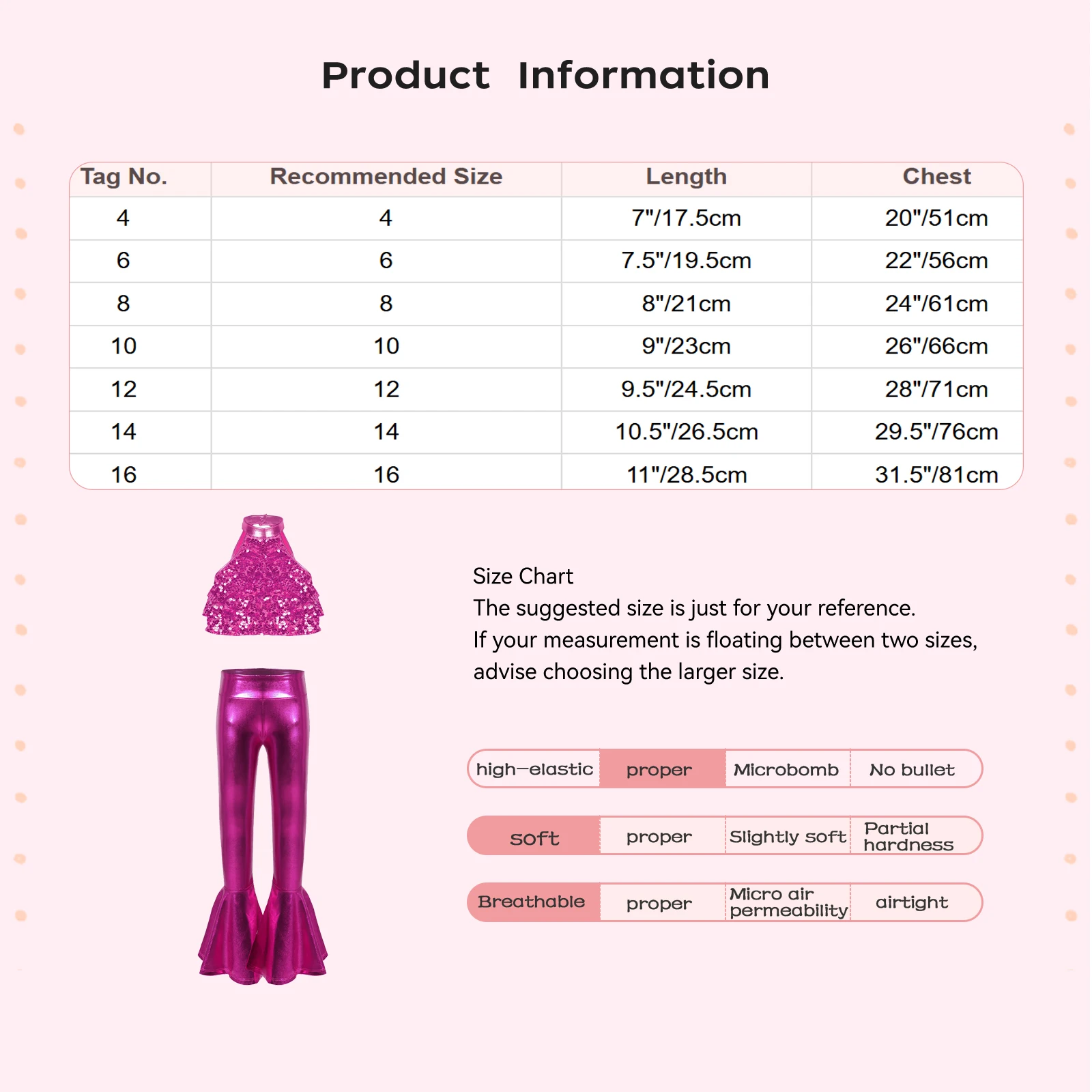 Product Information

| Tag No. | Recommended Size | Length | Chest |
|---|---|---|---|
| 4 | 4 | 7"/17.5cm | 20"/51cm |
| 6 | 6 | 7.5"/19.5cm | 22"/56cm |
| 8 | 8 | 8"/21cm | 24"/61cm |
| 10 | 10 | 9"/23cm | 26"/66cm |
| 12 | 12 | 9.5"/24.5cm | 28"/71cm |
| 14 | 14 | 10.5"/26.5cm | 29.5"/76cm |
| 16 | 16 | 11"/28.5cm | 31.5"/81cm |

Size Chart
The suggested size is just for your reference.
If your measurement is floating between two sizes, advise choosing the larger size.

| high-elastic | proper | Microbomb | No bullet |
|---|---|---|---|
| soft | proper | Slightly soft | Partial hardness |
| Breathable | proper | Micro air permeability | airtight |